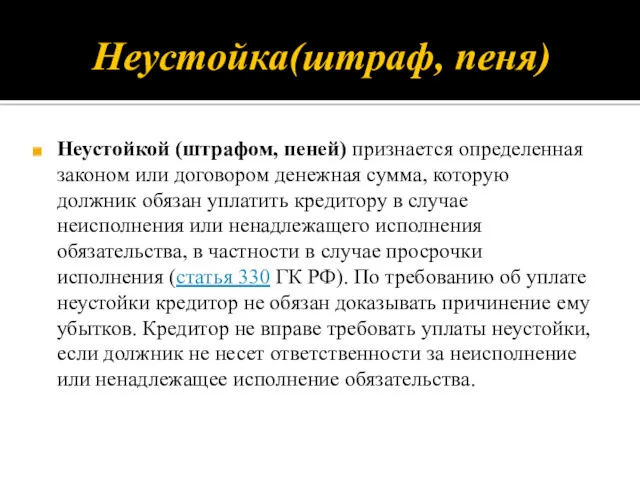 Неустойка(штраф, пеня)

Неустойкой (штрафом, пеней) признается определенная законом или договором денежная сумма, которую должник обязан уплатить кредитору в случае неисполнения или ненадлежащего исполнения обязательства, в частности в случае просрочки исполнения (статья 330 ГК РФ). По требованию об уплате неустойки кредитор не обязан доказывать причинение ему убытков. Кредитор не вправе требовать уплаты неустойки, если должник не несет ответственности за неисполнение или ненадлежащее исполнение обязательства.